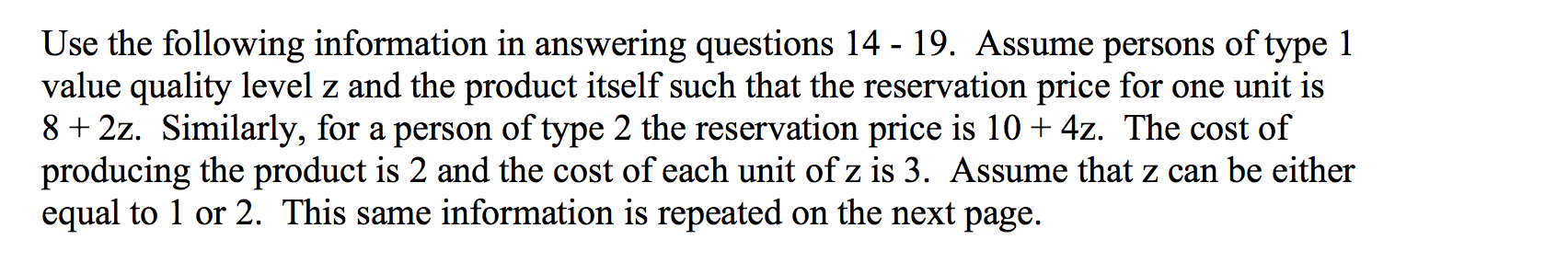 Use the following information in answering questions 14 - 19. Assume persons of type 1 value quality level z and the product itself such that the reservation price for one unit is $8 + 2z$. Similarly, for a person of type 2 the reservation price is $10 + 4z$. The cost of producing the product is 2 and the cost of each unit of z is 3. Assume that z can be either equal to 1 or 2. This same information is repeated on the next page.